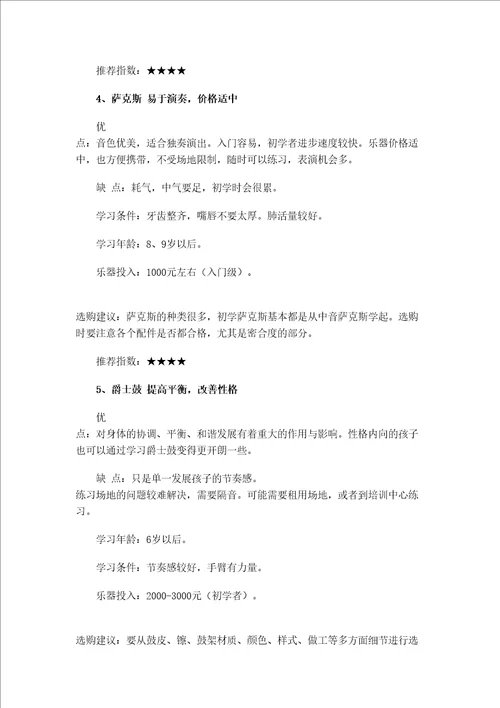 推荐指数：★★★★

4、萨克斯 易于演奏，价格适中

优
点：音色优美，适合独奏演出。入门容易，初学者进步速度较快。乐器价格适中，也方便携带，不受场地限制，随时可以练习，表演机会多。

缺 点：耗气，中气要足，初学时会很累。

学习条件：牙齿整齐，嘴唇不要太厚。肺活量较好。

学习年龄：8、9岁以后。

乐器投入：1000元左右（入门级）。

选购建议：萨克斯的种类很多，初学萨克斯基本都是从中音萨克斯学起。选购时要注意各个配件是否都合格，尤其是密合度的部分。

推荐指数：★★★★

5、爵士鼓 提高平衡，改善性格

优
点：对身体的协调、平衡、和谐发展有着重大的作用与影响。性格内向的孩子也可以通过学习爵士鼓变得更开朗一些。

缺 点：只是单一发展孩子的节奏感。
练习场地的问题较难解决，需要隔音。可能需要租用场地，或者到培训中心练习。

学习年龄：6岁以后。

学习条件：节奏感较好，手臂有力量。

乐器投入：2000-3000元（初学者）。

选购建议：要从鼓皮、镲、鼓架材质、颜色、样式、做工等多方面细节进行选